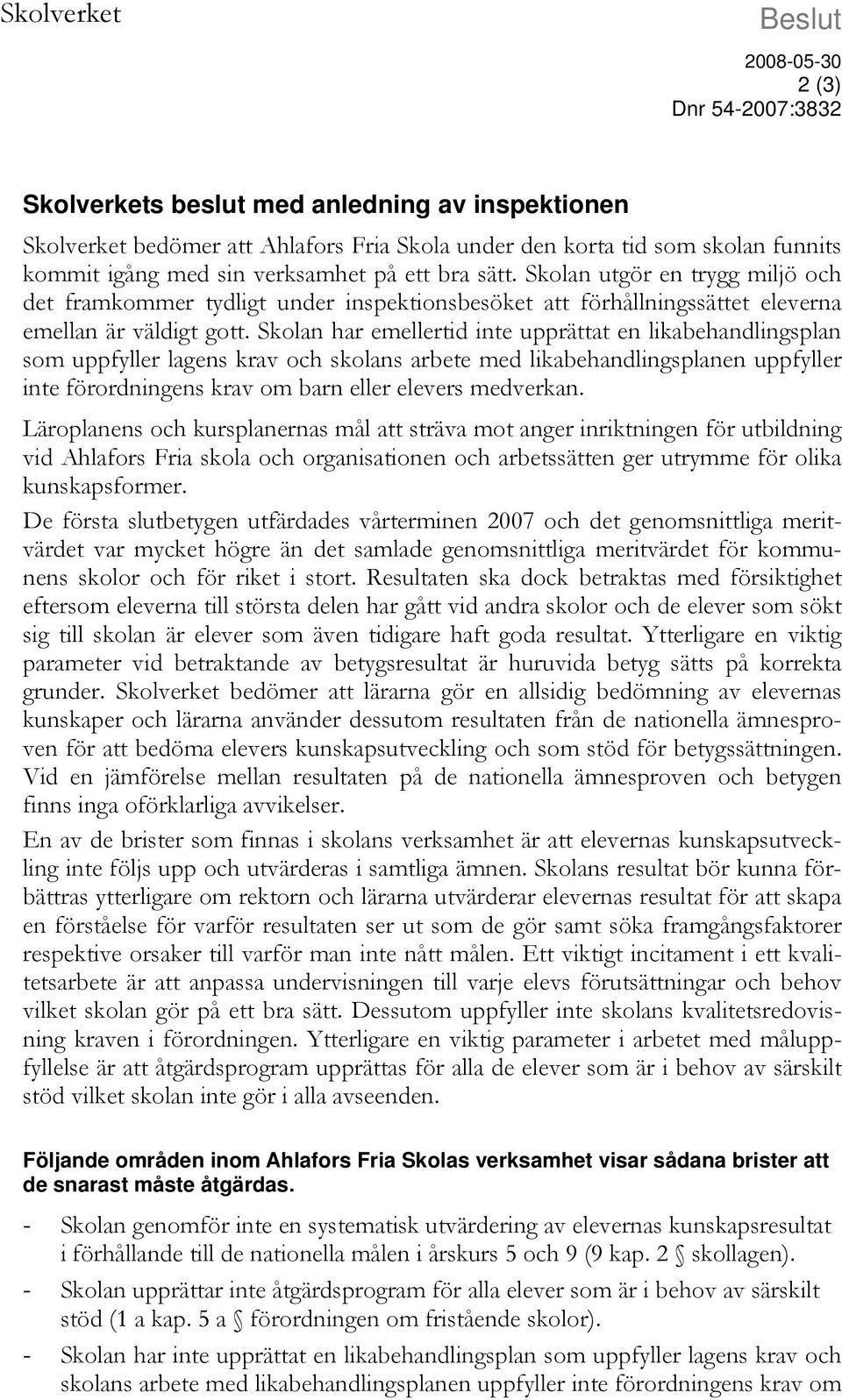 Skolverket

Beslut

2008-05-30
2 (3)
Dnr 54-2007:3832

Skolverkets beslut med anledning av inspektionen

Skolverket bedömer att Ahlafors Fria Skola under den korta tid som skolan funnits kommit igång med sin verksamhet på ett bra sätt. Skolan utgör en trygg miljö och det framkommer tydligt under inspektionsbesöket att förhållningssättet eleverna emellan är väldigt gott. Skolan har emellertid inte upprättat en likabehandlingsplan som uppfyller lagens krav och skolans arbete med likabehandlingsplanen uppfyller inte förordningens krav om barn eller elevers medverkan.

Läroplanens och kursplanernas mål att sträva mot anger inriktningen för utbildning vid Ahlafors Fria skola och organisationen och arbetssätten ger utrymme för olika kunskapsformer.

De första slutbetygen utfärdades vårterminen 2007 och det genomsnittliga meritvärdet var mycket högre än det samlade genomsnittliga meritvärdet för kommunens skolor och för riket i stort. Resultaten ska dock betraktas med försiktighet eftersom eleverna till största delen har gått vid andra skolor och de elever som sökt sig till skolan är elever som även tidigare haft goda resultat. Ytterligare en viktig parameter vid betraktande av betygsresultat är huruvida betyg sätts på korrekta grunder. Skolverket bedömer att lärarna gör en allsidig bedömning av elevernas kunskaper och lärarna använder dessutom resultaten från de nationella ämnesproven för att bedöma elevers kunskapsutveckling och som stöd för betygssättningen. Vid en jämförelse mellan resultaten på de nationella ämnesproven och betygen finns inga oförklarliga avvikelser.

En av de brister som finnas i skolans verksamhet är att elevernas kunskapsutveckling inte följs upp och utvärderas i samtliga ämnen. Skolans resultat bör kunna förbättras ytterligare om rektorn och lärarna utvärderar elevernas resultat för att skapa en förståelse för varför resultaten ser ut som de gör samt söka framgångsfaktorer respektive orsaker till varför man inte nått målen. Ett viktigt incitament i ett kvalitetsarbete är att anpassa undervisningen till varje elevs förutsättningar och behov vilket skolan gör på ett bra sätt. Dessutom uppfyller inte skolans kvalitetsredovisning kraven i förordningen. Ytterligare en viktig parameter i arbetet med måluppfyllelse är att åtgärdsprogram upprättas för alla de elever som är i behov av särskilt stöd vilket skolan inte gör i alla avseenden.

Följande områden inom Ahlafors Fria Skolas verksamhet visar sådana brister att de snarast måste åtgärdas.

- Skolan genomför inte en systematisk utvärdering av elevernas kunskapsresultat i förhållande till de nationella målen i årskurs 5 och 9 (9 kap. 2 § skollagen).

- Skolan upprättar inte åtgärdsprogram för alla elever som är i behov av särskilt stöd (1 a kap. 5 a § förordningen om fristående skolor).

- Skolan har inte upprättat en likabehandlingsplan som uppfyller lagens krav och skolans arbete med likabehandlingsplanen uppfyller inte förordningens krav om